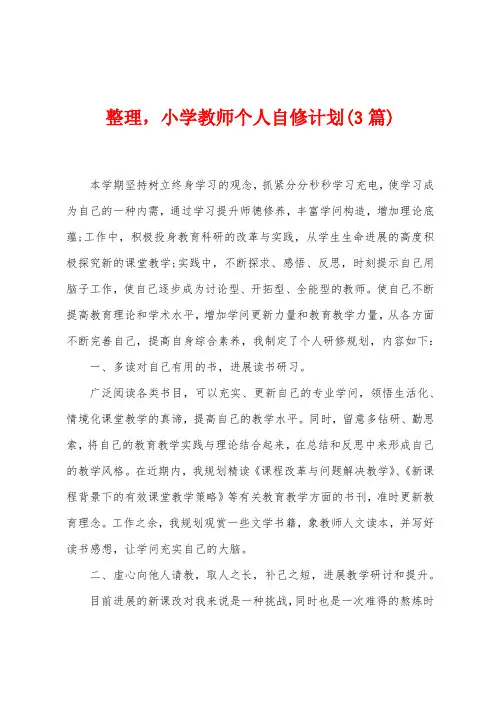 整理，小学教师个人自修计划(3篇)

本学期坚持树立终身学习的观念，抓紧分分秒秒学习充电，使学习成为自己的一种内需，通过学习提升师德修养，丰富学问构造，增加理论底蕴;工作中，积极投身教育科研的改革与实践，从学生生命进展的高度积极探究新的课堂教学;实践中，不断探求、感悟、反思，时刻提示自己用脑子工作，使自己逐步成为讨论型、开拓型、全能型的教师。使自己不断提高教育理论和学术水平，增加学问更新力量和教育教学力量，从各方面不断完善自己，提高自身综合素养，我制定了个人研修规划，内容如下：

一、多读对自己有用的书，进展读书研习。

广泛阅读各类书目，可以充实、更新自己的专业学问，领悟生活化、情境化课堂教学的真谛，提高自己的教学水平。同时，留意多钻研、勤思索，将自己的教育教学实践与理论结合起来，在总结和反思中来形成自己的教学风格。在近期内，我规划精读《课程改革与问题解决教学》、《新课程背景下的有效课堂教学策略》等有关教育教学方面的书刊，准时更新教育理念。工作之余，我规划观赏一些文学书籍，象教师人文读本，并写好读书感想，让学问充实自己的大脑。

二、虚心向他人请教，取人之长，补己之短，进展教学研讨和提升。

目前进展的新课改对我来说是一种挑战，同时也是一次难得的熬炼时